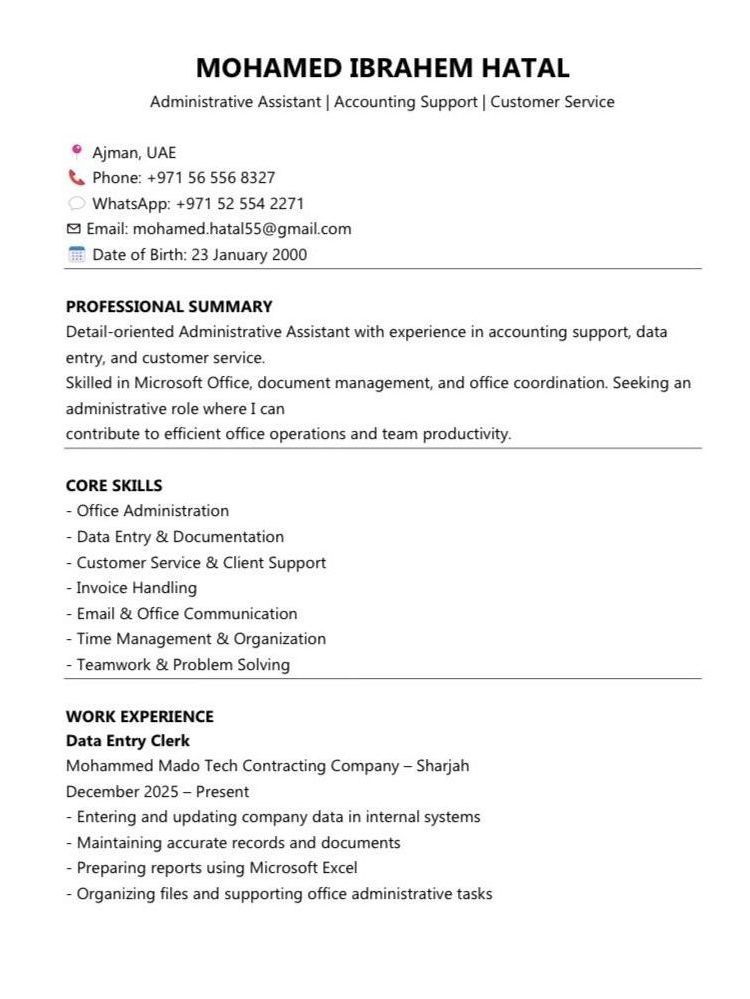 MOHAMED IBRAHEM HATAL

Administrative Assistant | Accounting Support | Customer Service

Ajman, UAE
Phone: +971 56 556 8327
WhatsApp: +971 52 554 2271
Email: mohamed.hatal55@gmail.com
Date of Birth: 23 January 2000

PROFESSIONAL SUMMARY
Detail-oriented Administrative Assistant with experience in accounting support, data entry, and customer service.
Skilled in Microsoft Office, document management, and office coordination. Seeking an administrative role where I can
contribute to efficient office operations and team productivity.

CORE SKILLS
- Office Administration
- Data Entry & Documentation
- Customer Service & Client Support
- Invoice Handling
- Email & Office Communication
- Time Management & Organization
- Teamwork & Problem Solving

WORK EXPERIENCE
Data Entry Clerk
Mohammed Mado Tech Contracting Company – Sharjah
December 2025 – Present
- Entering and updating company data in internal systems
- Maintaining accurate records and documents
- Preparing reports using Microsoft Excel
- Organizing files and supporting office administrative tasks